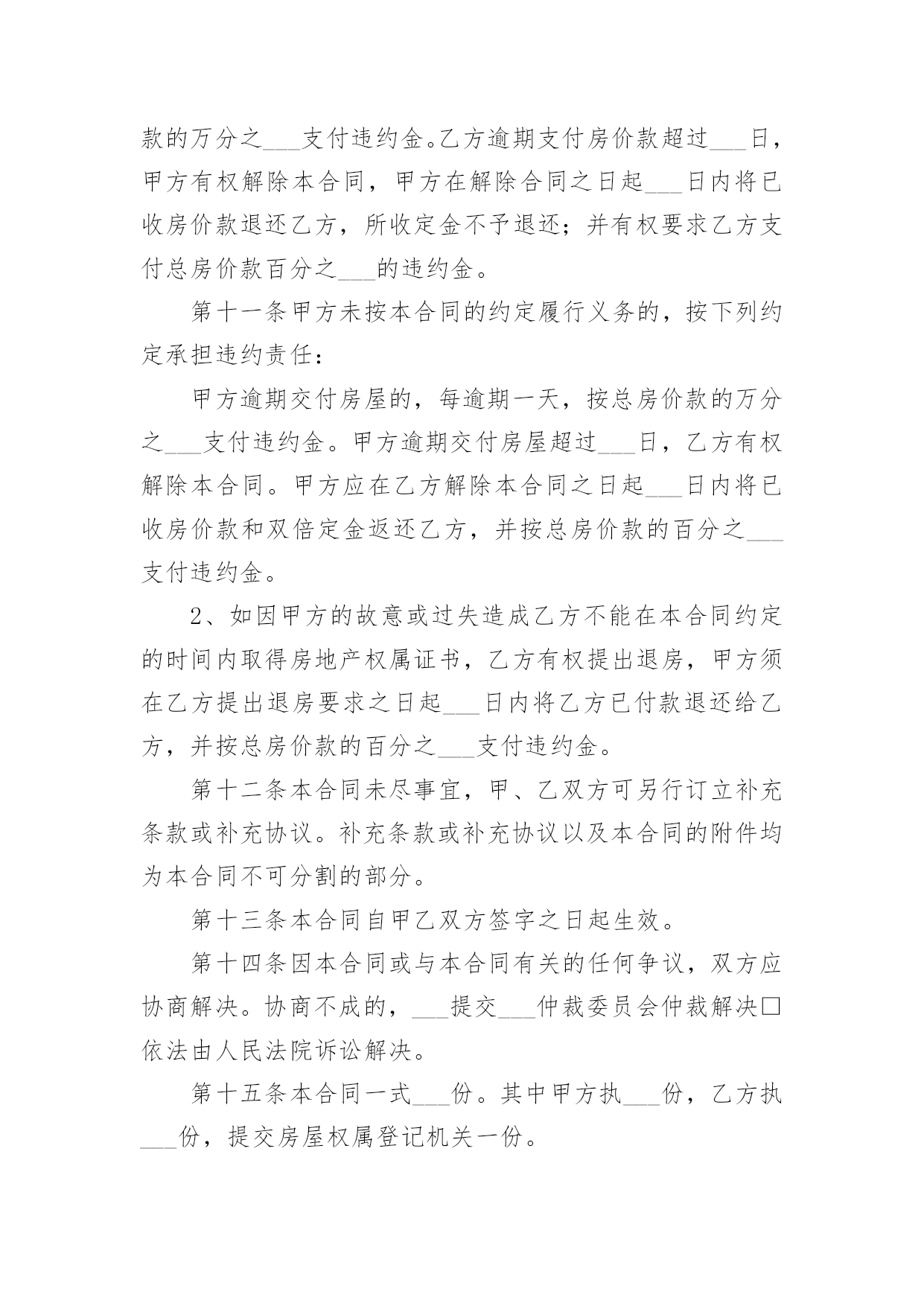 款的万分之___支付违约金。乙方逾期支付房价款超过___日，甲方有权解除本合同，甲方在解除合同之日起___日内将已收房价款退还乙方，所收定金不予退还；并有权要求乙方支付总房价款百分之___的违约金。

第十一条甲方未按本合同的约定履行义务的，按下列约定承担违约责任：

甲方逾期交付房屋的，每逾期一天，按总房价款的万分之___支付违约金。甲方逾期交付房屋超过___日，乙方有权解除本合同。甲方应在乙方解除本合同之日起___日内将已收房价款和双倍定金返还乙方，并按总房价款的百分之___支付违约金。

2、如因甲方的故意或过失造成乙方不能在本合同约定的时间内取得房地产权属证书，乙方有权提出退房，甲方须在乙方提出退房要求之日起___日内将乙方已付款退还给乙方，并按总房价款的百分之___支付违约金。

第十二条本合同未尽事宜，甲、乙双方可另行订立补充条款或补充协议。补充条款或补充协议以及本合同的附件均为本合同不可分割的部分。

第十三条本合同自甲乙双方签字之日起生效。

第十四条因本合同或与本合同有关的任何争议，双方应协商解决。协商不成的，___提交___仲裁委员会仲裁解决□依法由人民法院诉讼解决。

第十五条本合同一式___份。其中甲方执___份，乙方执___份，提交房屋权属登记机关一份。